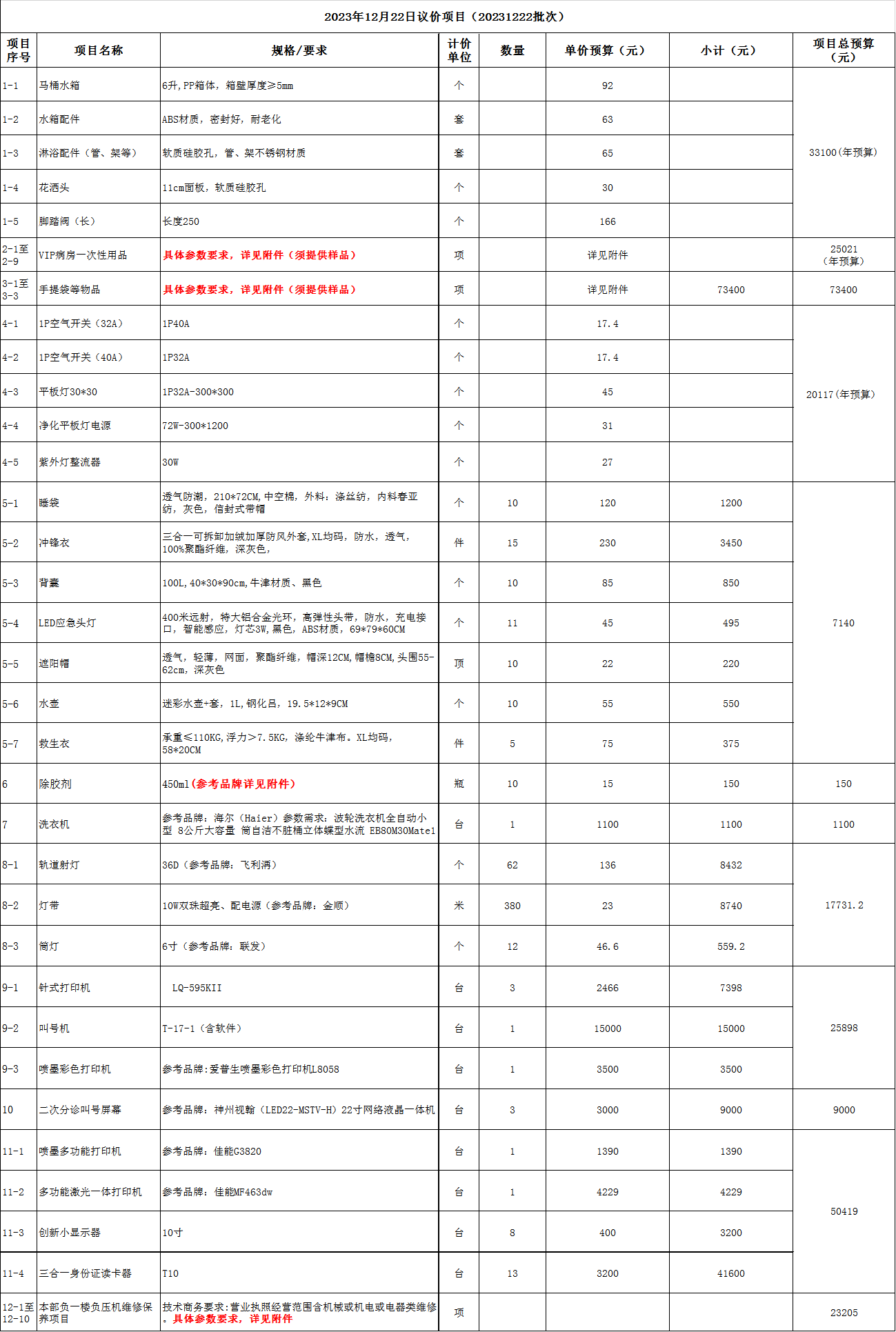 2023年12月22日议价项目（20231222批次）

| 项目序号 | 项目名称 | 规格/要求 | 计价单位 | 数量 | 单价预算（元） | 小计（元） | 项目总预算（元） |
|---|---|---|---|---|---|---|---|
| 1-1 | 马桶水箱 | 6升，PP箱体，箱壁厚度≥5mm | 个 | | 92 | | 33100（年预算） |
| 1-2 | 水箱配件 | ABS材质，密封好，耐老化 | 套 | | 63 | | |
| 1-3 | 淋浴配件（管、架等） | 软质硅胶孔，管、架不锈钢材质 | 套 | | 65 | | |
| 1-4 | 花洒头 | 11cm面板，软质硅胶孔 | 个 | | 30 | | |
| 1-5 | 脚踏阀（长） | 长度250 | 个 | | 166 | | |
| 2-1至2-9 | VIP病房一次性用品 | 具体参数要求，详见附件（须提供样品） | 项 | | 详见附件 | | 25021（年预算） |
| 3-1至3-3 | 手提袋等物品 | 具体参数要求，详见附件（须提供样品） | 项 | | 详见附件 | 73400 | 73400 |
| 4-1 | 1P空气开关（32A） | 1P40A | 个 | | 17.4 | | 20117（年预算） |
| 4-2 | 1P空气开关（40A） | 1P32A | 个 | | 17.4 | | |
| 4-3 | 平板灯30*30 | 1P32A-300*300 | 个 | | 45 | | |
| 4-4 | 净化平板灯电源 | 72W-300*1200 | 个 | | 31 | | |
| 4-5 | 紫外灯整流器 | 30W | 个 | | 27 | | |
| 5-1 | 睡袋 | 透气防潮，210*72CM，中空棉，外料：涤丝纺，内料春亚纺，灰色，信封式带帽 | 个 | 10 | 120 | 1200 | 7140 |
| 5-2 | 冲锋衣 | 三合一可拆卸加绒加厚防风外套，XL均码，防水，透气，100%聚酯纤维，深灰色， | 件 | 15 | 230 | 3450 | |
| 5-3 | 背囊 | 100L，40*30*90cm，牛津材质、黑色 | 个 | 10 | 85 | 850 | |
| 5-4 | LED应急头灯 | 400米远射，特大铝合金光环，高弹性头带，防水，充电接口，智能感应，灯芯3W，黑色，ABS材质，69*79*60CM | 个 | 11 | 45 | 495 | |
| 5-5 | 遮阳帽 | 透气，轻薄，网面，聚酯纤维，帽深12CM，帽檐8CM，头围55-62cm，深灰色 | 顶 | 10 | 22 | 220 | |
| 5-6 | 水壶 | 迷彩水壶+套，1L，钢化吕，19.5*12*9CM | 个 | 10 | 55 | 550 | |
| 5-7 | 救生衣 | 承重≤110KG，浮力>7.5KG，涤纶牛津布。XL均码，58*20CM | 件 | 5 | 75 | 375 | |
| 6 | 除胶剂 | 450ml（参考品牌详见附件） | 瓶 | 10 | 15 | 150 | 150 |
| 7 | 洗衣机 | 参考品牌：海尔（Haier）参数需求：波轮洗衣机全自动小型 8公斤大容量 筒自洁不脏桶立体蝶型水流 EB80M30Mate1 | 台 | 1 | 1100 | 1100 | 1100 |
| 8-1 | 轨道射灯 | 36D（参考品牌：飞利浦） | 个 | 62 | 136 | 8432 | 17731.2 |
| 8-2 | 灯带 | 10W双珠超亮、配电源（参考品牌：金顺） | 米 | 380 | 23 | 8740 | |
| 8-3 | 筒灯 | 6寸（参考品牌：联发） | 个 | 12 | 46.6 | 559.2 | |
| 9-1 | 针式打印机 | LQ-595KII | 台 | 3 | 2466 | 7398 | 25898 |
| 9-2 | 叫号机 | T-17-1（含软件） | 台 | 1 | 15000 | 15000 | |
| 9-3 | 喷墨彩色打印机 | 参考品牌:爱普生喷墨彩色打印机L8058 | 台 | 1 | 3500 | 3500 | |
| 10 | 二次分诊叫号屏幕 | 参考品牌：神州视翰（LED22-MSTV-H）22寸网络液晶一体机 | 台 | 3 | 3000 | 9000 | 9000 |
| 11-1 | 喷墨多功能打印机 | 参考品牌：佳能G3820 | 台 | 1 | 1390 | 1390 | 50419 |
| 11-2 | 多功能激光一体打印机 | 参考品牌：佳能MF463dw | 台 | 1 | 4229 | 4229 | |
| 11-3 | 创新小显示器 | 10寸 | 台 | 8 | 400 | 3200 | |
| 11-4 | 三合一身份证读卡器 | T10 | 台 | 13 | 3200 | 41600 | |
| 12-1至12-10 | 本部负一楼负压机维修保养项目 | 技术商务要求:营业执照经营范围含机械或机电或电器类维修。具体参数要求，详见附件 | 项 | | | | 23205 |